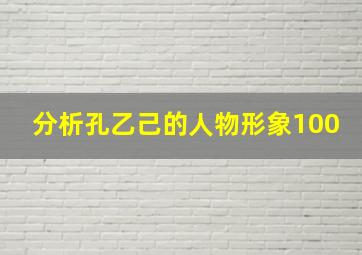 分析孔乙己的人物形象100